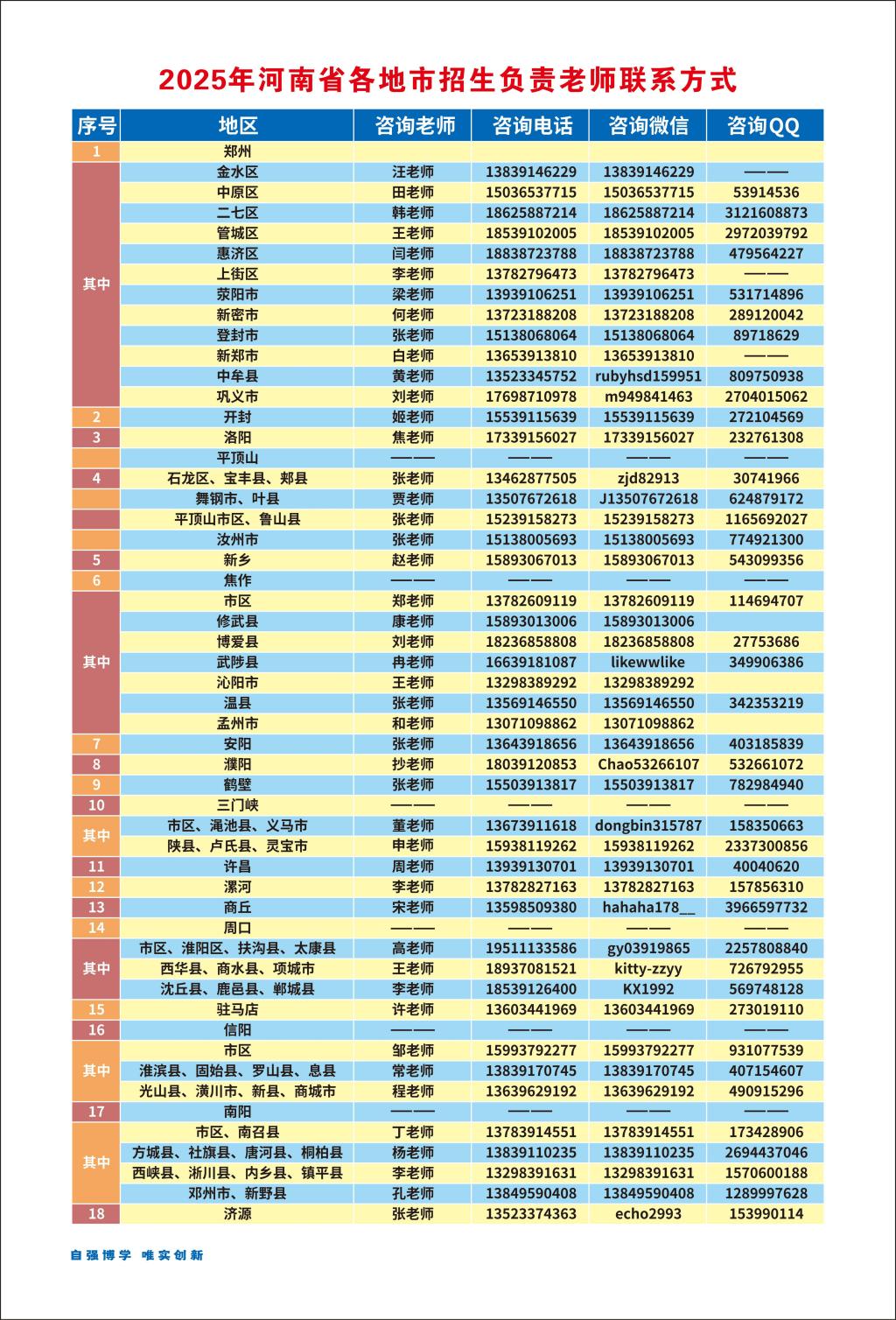 2025年河南省各地市招生负责老师联系方式

| 序号 | 地区 | 咨询老师 | 咨询电话 | 咨询微信 | 咨询QQ |
|---|---|---|---|---|---|
| 1 | 郑州 | | | | |
| 其中 | 金水区 | 汪老师 | 13839146229 | 13839146229 | —— |
| | 中原区 | 田老师 | 15036537715 | 15036537715 | 53914536 |
| | 二七区 | 韩老师 | 18625887214 | 18625887214 | 3121608873 |
| | 管城区 | 王老师 | 18539102005 | 18539102005 | 2972039792 |
| | 惠济区 | 闫老师 | 18838723788 | 18838723788 | 479564227 |
| | 上街区 | 李老师 | 13782796473 | 13782796473 | —— |
| | 荥阳市 | 梁老师 | 13939106251 | 13939106251 | 531714896 |
| | 新密市 | 何老师 | 13723188208 | 13723188208 | 289120042 |
| | 登封市 | 张老师 | 15138068064 | 15138068064 | 89718629 |
| | 新郑市 | 白老师 | 13653913810 | 13653913810 | —— |
| | 中牟县 | 黄老师 | 13523345752 | rubyhsd159951 | 809750938 |
| | 巩义市 | 刘老师 | 17698710978 | m949841463 | 2704015062 |
| 2 | 开封 | 姬老师 | 15539115639 | 15539115639 | 272104569 |
| 3 | 洛阳 | 焦老师 | 17339156027 | 17339156027 | 232761308 |
| | 平顶山 | —— | —— | —— | —— |
| 4 | 石龙区、宝丰县、郏县 | 张老师 | 13462877505 | zjd82913 | 30741966 |
| | 舞钢市、叶县 | 贾老师 | 13507672618 | J13507672618 | 624879172 |
| | 平顶山市区、鲁山县 | 张老师 | 15239158273 | 15239158273 | 1165692027 |
| | 汝州市 | 张老师 | 15138005693 | 15138005693 | 774921300 |
| 5 | 新乡 | 赵老师 | 15893067013 | 15893067013 | 543099356 |
| 6 | 焦作 | —— | —— | —— | —— |
| 其中 | 市区 | 郑老师 | 13782609119 | 13782609119 | 114694707 |
| | 修武县 | 康老师 | 15893013006 | 15893013006 | |
| | 博爱县 | 刘老师 | 18236858808 | 18236858808 | 27753686 |
| | 武陟县 | 冉老师 | 16639181087 | likewwlike | 349906386 |
| | 沁阳市 | 王老师 | 13298389292 | 13298389292 | |
| | 温县 | 张老师 | 13569146550 | 13569146550 | 342353219 |
| | 孟州市 | 和老师 | 13071098862 | 13071098862 | |
| 7 | 安阳 | 张老师 | 13643918656 | 13643918656 | 403185839 |
| 8 | 濮阳 | 抄老师 | 18039120853 | Chao53266107 | 532661072 |
| 9 | 鹤壁 | 张老师 | 15503913817 | 15503913817 | 782984940 |
| 10 | 三门峡 | —— | —— | —— | —— |
| 其中 | 市区、渑池县、义马市 | 董老师 | 13673911618 | dongbin315787 | 158350663 |
| | 陕县、卢氏县、灵宝市 | 申老师 | 15938119262 | 15938119262 | 2337300856 |
| 11 | 许昌 | 周老师 | 13939130701 | 13939130701 | 40040620 |
| 12 | 漯河 | 李老师 | 13782827163 | 13782827163 | 157856310 |
| 13 | 商丘 | 宋老师 | 13598509380 | hahaha178__ | 3966597732 |
| 14 | 周口 | —— | —— | —— | —— |
| 其中 | 市区、淮阳区、扶沟县、太康县 | 高老师 | 19511133586 | gy03919865 | 2257808840 |
| | 西华县、商水县、项城市 | 王老师 | 18937081521 | kitty-zzyy | 726792955 |
| | 沈丘县、鹿邑县、郸城县 | 李老师 | 18539126400 | KX1992 | 569748128 |
| 15 | 驻马店 | 许老师 | 13603441969 | 13603441969 | 273019110 |
| 16 | 信阳 | —— | —— | —— | —— |
| 其中 | 市区 | 邹老师 | 15993792277 | 15993792277 | 931077539 |
| | 淮滨县、固始县、罗山县、息县 | 常老师 | 13839170745 | 13839170745 | 407154607 |
| | 光山县、潢川市、新县、商城市 | 程老师 | 13639629192 | 13639629192 | 490915296 |
| 17 | 南阳 | —— | —— | —— | —— |
| 其中 | 市区、南召县 | 丁老师 | 13783914551 | 13783914551 | 173428906 |
| | 方城县、社旗县、唐河县、桐柏县 | 杨老师 | 13839110235 | 13839110235 | 2694437046 |
| | 西峡县、淅川县、内乡县、镇平县 | 李老师 | 13298391631 | 13298391631 | 1570600188 |
| | 邓州市、新野县 | 孔老师 | 13849590408 | 13849590408 | 1289997628 |
| 18 | 济源 | 张老师 | 13523374363 | echo2993 | 153990114 |

自强博学 唯实创新